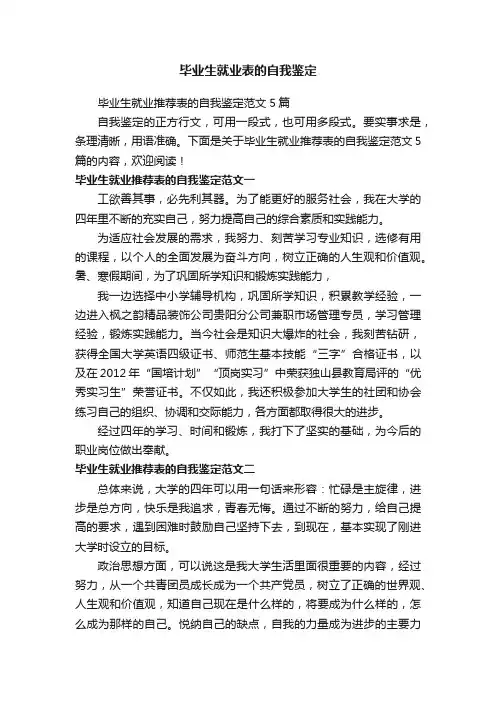 毕业生就业表的自我鉴定

毕业生就业推荐表的自我鉴定范文 5 篇

自我鉴定的正方行文，可用一段式，也可用多段式。要实事求是，条理清晰，用语准确。下面是关于毕业生就业推荐表的自我鉴定范文 5 篇的内容，欢迎阅读！

毕业生就业推荐表的自我鉴定范文一

工欲善其事，必先利其器。为了能更好的服务社会，我在大学的四年里不断的充实自己，努力提高自己的综合素质和实践能力。

为适应社会发展的需求，我努力、刻苦学习专业知识，选修有用的课程，以个人的全面发展为奋斗方向，树立正确的人生观和价值观。暑、寒假期间，为了巩固所学知识和锻炼实践能力，

我一边选择中小学辅导机构，巩固所学知识，积累教学经验，一边进入枫之韵精品装饰公司贵阳分公司兼职市场管理专员，学习管理经验，锻炼实践能力。当今社会是知识大爆炸的社会，我刻苦钻研，获得全国大学英语四级证书、师范生基本技能“三字”合格证书，以及在 2012 年“国培计划”“顶岗实习”中荣获独山县教育局评的“优秀实习生”荣誉证书。不仅如此，我还积极参加大学生的社团和协会练习自己的组织、协调和交际能力，各方面都取得很大的进步。

经过四年的学习、时间和锻炼，我打下了坚实的基础，为今后的职业岗位做出奉献。

毕业生就业推荐表的自我鉴定范文二

总体来说，大学的四年可以用一句话来形容：忙碌是主旋律，进步是总方向，快乐是我追求，青春无悔。通过不断的努力，给自己提高的要求，遇到困难时鼓励自己坚持下去，到现在，基本实现了刚进大学时设立的目标。

政治思想方面，可以说这是我大学生活里面很重要的内容，经过努力，从一个共青团员成长成为一个共产党员，树立了正确的世界观、人生观和价值观，知道自己现在是什么样的，将要成为什么样的，怎么成为那样的自己。悦纳自己的缺点，自我的力量成为进步的主要力